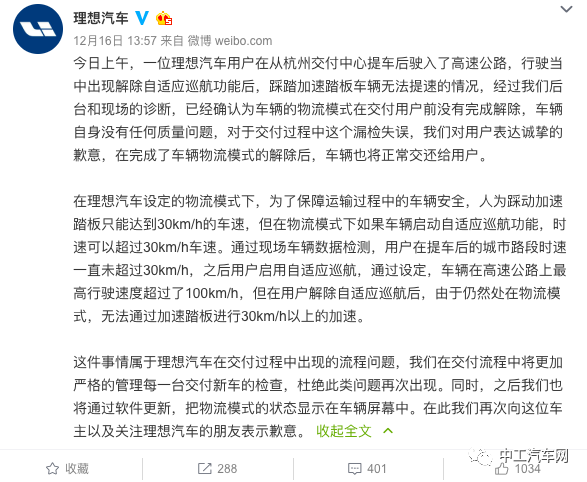 理想汽车

12月16日 13:57 来自 微博 weibo.com

今日上午，一位理想汽车用户在从杭州交付中心提车后驶入了高速公路，行驶当中出现解除自适应巡航功能后，踩踏加速踏板车辆无法提速的情况，经过我们后台和现场的诊断，已经确认为车辆的物流模式在交付用户前没有完成解除，车辆自身没有任何质量问题，对于交付过程中这个漏检失误，我们对用户表达诚挚的歉意，在完成了车辆物流模式的解除后，车辆也将正常交还给用户。

在理想汽车设定的物流模式下，为了保障运输过程中的车辆安全，人为踩动加速踏板只能达到30km/h的车速，但在物流模式下如果车辆启动自适应巡航功能，时速可以超过30km/h车速。通过现场车辆数据检测，用户在提车后的城市路段时速一直未超过30km/h，之后用户启用自适应巡航，通过设定，车辆在高速公路上最高行驶速度超过了100km/h，但在用户解除自适应巡航后，由于仍然处在物流模式，无法通过加速踏板进行30km/h以上的加速。

这件事情属于理想汽车在交付过程中出现的流程问题，我们在交付流程中将更加严格的管理每一台交付新车的检查，杜绝此类问题再次出现。同时，之后我们也将通过软件更新，把物流模式的状态显示在车辆屏幕中。在此我们再次向这位车主以及关注理想汽车的朋友表示歉意。 收起全文

收藏 288 401 1034

中工汽车网